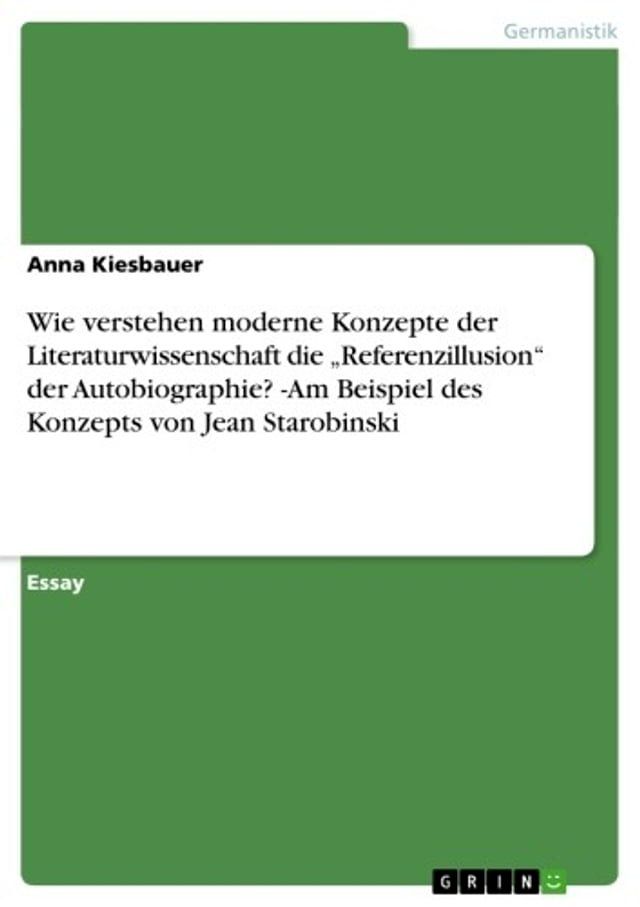 Germanistik

Anna Kiesbauer

Wie verstehen moderne Konzepte der Literaturwissenschaft die „Referenzillusion“ der Autobiographie? -Am Beispiel des Konzepts von Jean Starobinski

Essay

GRIN